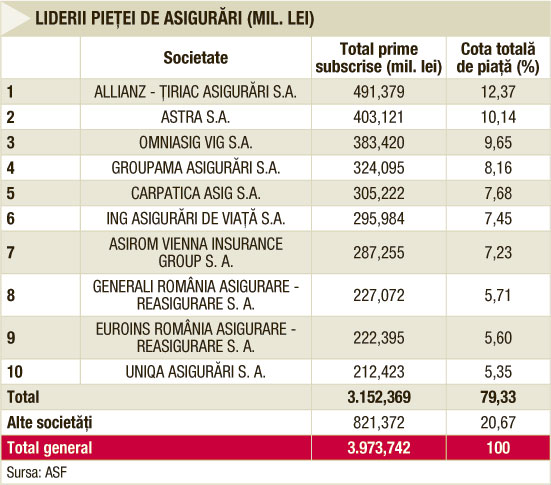 LIDERII PIEȚEI DE ASIGURĂRI (MIL. LEI)

| | Societate | Total prime subscrise (mil. lei) | Cota totală de piață (%) |
|---|---|---|---|
| 1 | ALLIANZ - ȚIRIAC ASIGURĂRI S.A. | 491,379 | 12,37 |
| 2 | ASTRA S.A. | 403,121 | 10,14 |
| 3 | OMNIASIG VIG S.A. | 383,420 | 9,65 |
| 4 | GROUPAMA ASIGURĂRI S.A. | 324,095 | 8,16 |
| 5 | CARPATICA ASIG S.A. | 305,222 | 7,68 |
| 6 | ING ASIGURĂRI DE VIAȚĂ S.A. | 295,984 | 7,45 |
| 7 | ASIROM VIENNA INSURANCE GROUP S. A. | 287,255 | 7,23 |
| 8 | GENERALI ROMÂNIA ASIGURARE - REASIGURARE S. A. | 227,072 | 5,71 |
| 9 | EUROINS ROMÂNIA ASIGURARE - REASIGURARE S. A. | 222,395 | 5,60 |
| 10 | UNIQA ASIGURĂRI S. A. | 212,423 | 5,35 |
| Total | | 3.152,369 | 79,33 |
| Alte societăți | | 821,372 | 20,67 |
| Total general | | 3.973,742 | 100 |

Sursa: ASF